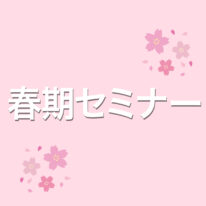 春期セミナー